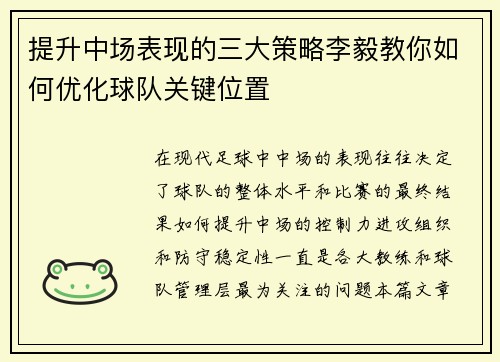 提升中场表现的三大策略李毅教你如何优化球队关键位置

在现代足球中中场的表现往往决定了球队的整体水平和比赛的最终结果如何提升中场的控制力进攻组织和防守稳定性一直是各大教练和球队管理层最为关注的问题本篇文章